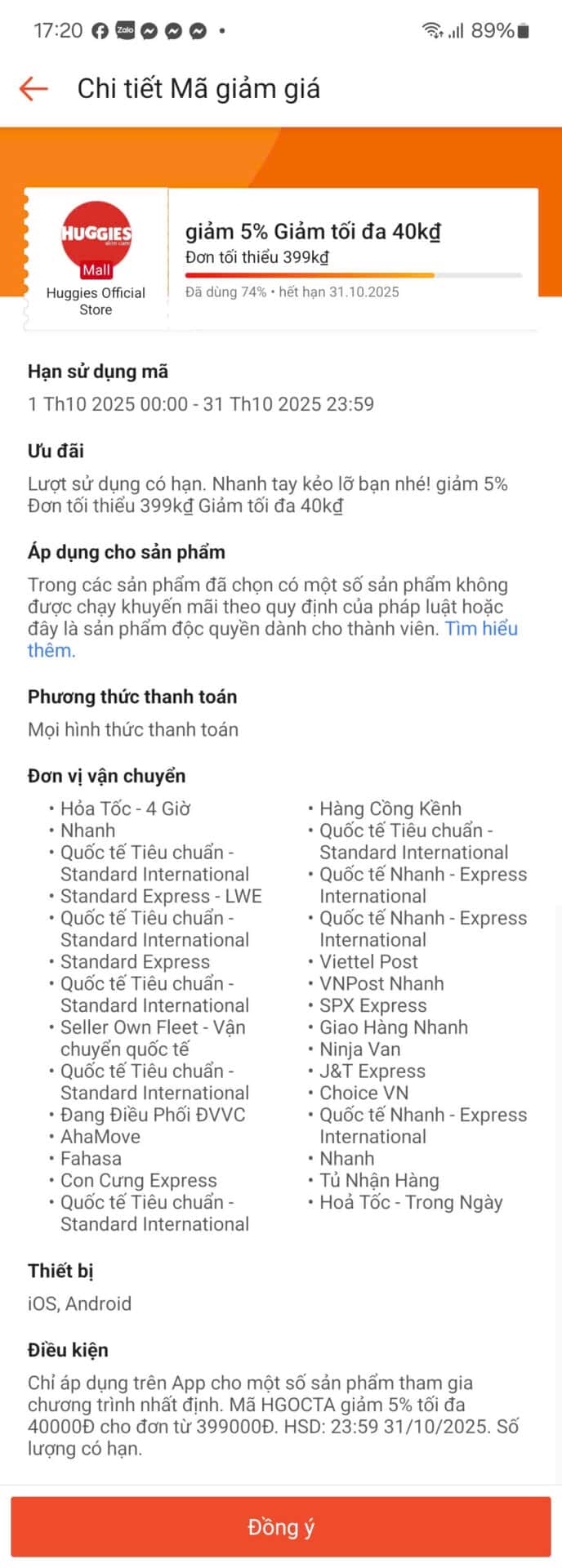 17:20 Zalo • 89%

Chi tiết Mã giảm giá

HUGGIES
Mall
Huggies Official Store

giảm 5% Giảm tối đa 40kđ
Đơn tối thiểu 399kđ
Đã dùng 74% • hết hạn 31.10.2025

Hạn sử dụng mã
1 Th10 2025 00:00 - 31 Th10 2025 23:59

Ưu đãi
Lượt sử dụng có hạn. Nhanh tay kẻo lỡ bạn nhé! giảm 5% Đơn tối thiểu 399kđ Giảm tối đa 40kđ

Áp dụng cho sản phẩm
Trong các sản phẩm đã chọn có một số sản phẩm không được chạy khuyến mãi theo quy định của pháp luật hoặc đây là sản phẩm độc quyền dành cho thành viên. Tìm hiểu thêm.

Phương thức thanh toán
Mọi hình thức thanh toán

Đơn vị vận chuyển
• Hỏa Tốc - 4 Giờ
• Nhanh
• Quốc tế Tiêu chuẩn - Standard International
• Standard Express - LWE
• Quốc tế Tiêu chuẩn - Standard International
• Standard Express
• Quốc tế Tiêu chuẩn - Standard International
• Seller Own Fleet - Vận chuyển quốc tế
• Quốc tế Tiêu chuẩn - Standard International
• Đang Điều Phối ĐVVC
• AhaMove
• Fahasa
• Con Cưng Express
• Quốc tế Tiêu chuẩn - Standard International

• Hàng Cồng Kềnh
• Quốc tế Tiêu chuẩn - Standard International
• Quốc tế Nhanh - Express International
• Quốc tế Nhanh - Express International
• Viettel Post
• VNPost Nhanh
• SPX Express
• Giao Hàng Nhanh
• Ninja Van
• J&T Express
• Choice VN
• Quốc tế Nhanh - Express International
• Nhanh
• Tủ Nhận Hàng
• Hoả Tốc - Trong Ngày

Thiết bị
iOS, Android

Điều kiện
Chỉ áp dụng trên App cho một số sản phẩm tham gia chương trình nhất định. Mã HGOCTA giảm 5% tối đa 40000Đ cho đơn từ 399000Đ. HSD: 23:59 31/10/2025. Số lượng có hạn.

Đồng ý